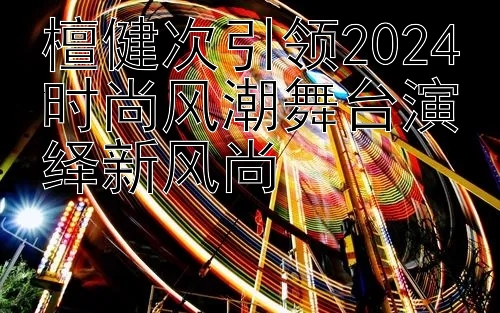 檀健次引领2024时尚风潮舞台演绎新风尚